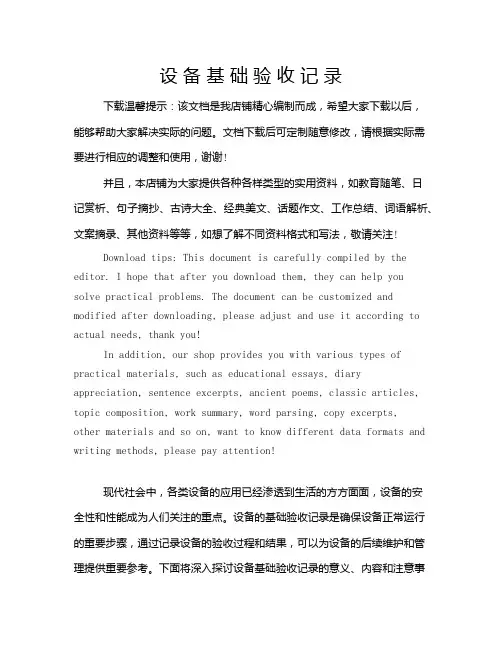 设备基础验收记录

下载温馨提示：该文档是我店铺精心编制而成，希望大家下载以后，能够帮助大家解决实际的问题。文档下载后可定制随意修改，请根据实际需要进行相应的调整和使用，谢谢！

并且，本店铺为大家提供各种各样类型的实用资料，如教育随笔、日记赏析、句子摘抄、古诗大全、经典美文、话题作文、工作总结、词语解析、文案摘录、其他资料等等，如想了解不同资料格式和写法，敬请关注！

Download tips: This document is carefully compiled by the editor. I hope that after you download them, they can help you solve practical problems. The document can be customized and modified after downloading, please adjust and use it according to actual needs, thank you!

In addition, our shop provides you with various types of practical materials, such as educational essays, diary appreciation, sentence excerpts, ancient poems, classic articles, topic composition, work summary, word parsing, copy excerpts, other materials and so on, want to know different data formats and writing methods, please pay attention!

现代社会中，各类设备的应用已经渗透到生活的方方面面，设备的安全性和性能成为人们关注的重点。设备的基础验收记录是确保设备正常运行的重要步骤，通过记录设备的验收过程和结果，可以为设备的后续维护和管理提供重要参考。下面将深入探讨设备基础验收记录的意义、内容和注意事